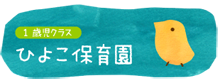 1 歳児クラス
ひよこ保育園